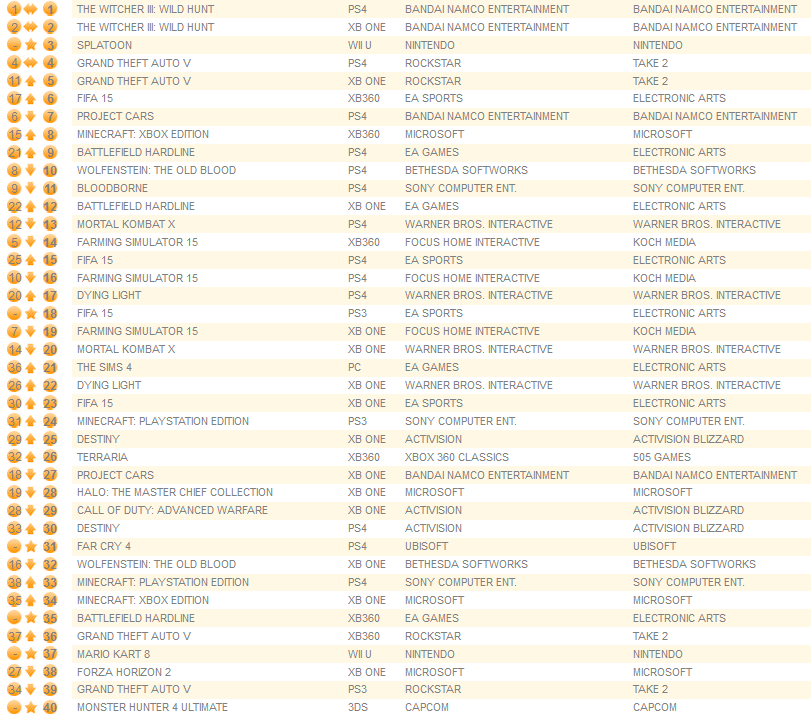 | | | | | | |
|---|---|---|---|---|---|
| 1 | 1 | THE WITCHER III: WILD HUNT | PS4 | BANDAI NAMCO ENTERTAINMENT | BANDAI NAMCO ENTERTAINMENT |
| 2 | 2 | THE WITCHER III: WILD HUNT | XB ONE | BANDAI NAMCO ENTERTAINMENT | BANDAI NAMCO ENTERTAINMENT |
| - | 3 | SPLATOON | WII U | NINTENDO | NINTENDO |
| 4 | 4 | GRAND THEFT AUTO V | PS4 | ROCKSTAR | TAKE 2 |
| 11 | 5 | GRAND THEFT AUTO V | XB ONE | ROCKSTAR | TAKE 2 |
| 17 | 6 | FIFA 15 | XB360 | EA SPORTS | ELECTRONIC ARTS |
| 6 | 7 | PROJECT CARS | PS4 | BANDAI NAMCO ENTERTAINMENT | BANDAI NAMCO ENTERTAINMENT |
| 15 | 8 | MINECRAFT: XBOX EDITION | XB360 | MICROSOFT | MICROSOFT |
| 21 | 9 | BATTLEFIELD HARDLINE | PS4 | EA GAMES | ELECTRONIC ARTS |
| 8 | 10 | WOLFENSTEIN: THE OLD BLOOD | PS4 | BETHESDA SOFTWORKS | BETHESDA SOFTWORKS |
| 9 | 11 | BLOODBORNE | PS4 | SONY COMPUTER ENT. | SONY COMPUTER ENT. |
| 22 | 12 | BATTLEFIELD HARDLINE | XB ONE | EA GAMES | ELECTRONIC ARTS |
| 12 | 13 | MORTAL KOMBAT X | PS4 | WARNER BROS. INTERACTIVE | WARNER BROS. INTERACTIVE |
| 5 | 14 | FARMING SIMULATOR 15 | XB360 | FOCUS HOME INTERACTIVE | KOCH MEDIA |
| 25 | 15 | FIFA 15 | PS4 | EA SPORTS | ELECTRONIC ARTS |
| 10 | 16 | FARMING SIMULATOR 15 | PS4 | FOCUS HOME INTERACTIVE | KOCH MEDIA |
| 20 | 17 | DYING LIGHT | PS4 | WARNER BROS. INTERACTIVE | WARNER BROS. INTERACTIVE |
| - | 18 | FIFA 15 | PS3 | EA SPORTS | ELECTRONIC ARTS |
| 7 | 19 | FARMING SIMULATOR 15 | XB ONE | FOCUS HOME INTERACTIVE | KOCH MEDIA |
| 14 | 20 | MORTAL KOMBAT X | XB ONE | WARNER BROS. INTERACTIVE | WARNER BROS. INTERACTIVE |
| 36 | 21 | THE SIMS 4 | PC | EA GAMES | ELECTRONIC ARTS |
| 26 | 22 | DYING LIGHT | XB ONE | WARNER BROS. INTERACTIVE | WARNER BROS. INTERACTIVE |
| 30 | 23 | FIFA 15 | XB ONE | EA SPORTS | ELECTRONIC ARTS |
| 31 | 24 | MINECRAFT: PLAYSTATION EDITION | PS3 | SONY COMPUTER ENT. | SONY COMPUTER ENT. |
| 29 | 25 | DESTINY | XB ONE | ACTIVISION | ACTIVISION BLIZZARD |
| 32 | 26 | TERRARIA | XB360 | XBOX 360 CLASSICS | 505 GAMES |
| 18 | 27 | PROJECT CARS | XB ONE | BANDAI NAMCO ENTERTAINMENT | BANDAI NAMCO ENTERTAINMENT |
| 19 | 28 | HALO: THE MASTER CHIEF COLLECTION | XB ONE | MICROSOFT | MICROSOFT |
| 28 | 29 | CALL OF DUTY: ADVANCED WARFARE | XB ONE | ACTIVISION | ACTIVISION BLIZZARD |
| 33 | 30 | DESTINY | PS4 | ACTIVISION | ACTIVISION BLIZZARD |
| - | 31 | FAR CRY 4 | PS4 | UBISOFT | UBISOFT |
| 16 | 32 | WOLFENSTEIN: THE OLD BLOOD | XB ONE | BETHESDA SOFTWORKS | BETHESDA SOFTWORKS |
| 38 | 33 | MINECRAFT: PLAYSTATION EDITION | PS4 | SONY COMPUTER ENT. | SONY COMPUTER ENT. |
| 35 | 34 | MINECRAFT: XBOX EDITION | XB ONE | MICROSOFT | MICROSOFT |
| - | 35 | BATTLEFIELD HARDLINE | XB360 | EA GAMES | ELECTRONIC ARTS |
| 37 | 36 | GRAND THEFT AUTO V | XB360 | ROCKSTAR | TAKE 2 |
| - | 37 | MARIO KART 8 | WII U | NINTENDO | NINTENDO |
| 27 | 38 | FORZA HORIZON 2 | XB ONE | MICROSOFT | MICROSOFT |
| 34 | 39 | GRAND THEFT AUTO V | PS3 | ROCKSTAR | TAKE 2 |
| - | 40 | MONSTER HUNTER 4 ULTIMATE | 3DS | CAPCOM | CAPCOM |